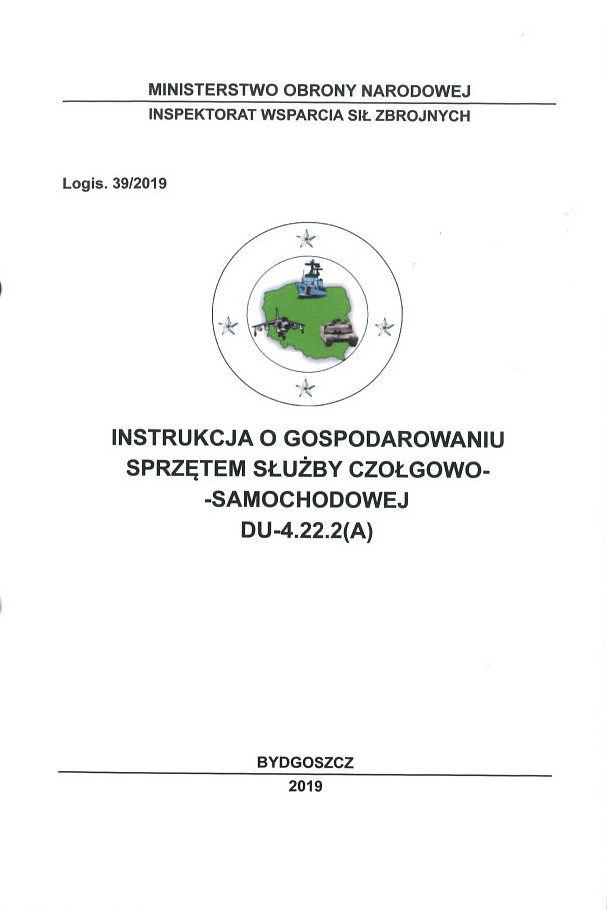 MINISTERSTWO OBRONY NARODOWEJ
INSPEKTORAT WSPARCIA SIŁ ZBROJNYCH

Logis. 39/2019

INSTRUKCJA O GOSPODAROWANIU SPRZĘTEM SŁUŻBY CZOŁGOWO--SAMOCHODOWEJ
DU-4.22.2(A)

BYDGOSZCZ
2019